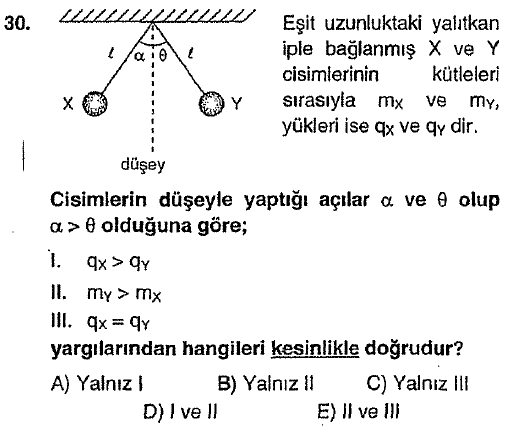 30.

$\ell$ $\alpha$ $\theta$ $\ell$

X Y

düşey

Eşit uzunluktaki yalıtkan iple bağlanmış X ve Y cisimlerinin kütleleri sırasıyla $m_X$ ve $m_Y$, yükleri ise $q_X$ ve $q_Y$ dir.

Cisimlerin düşeyle yaptığı açılar $\alpha$ ve $\theta$ olup $\alpha > \theta$ olduğuna göre;

I. $q_X > q_Y$

II. $m_Y > m_X$

III. $q_X = q_Y$

yargılarından hangileri kesinlikle doğrudur?

A) Yalnız I B) Yalnız II C) Yalnız III
D) I ve II E) II ve III